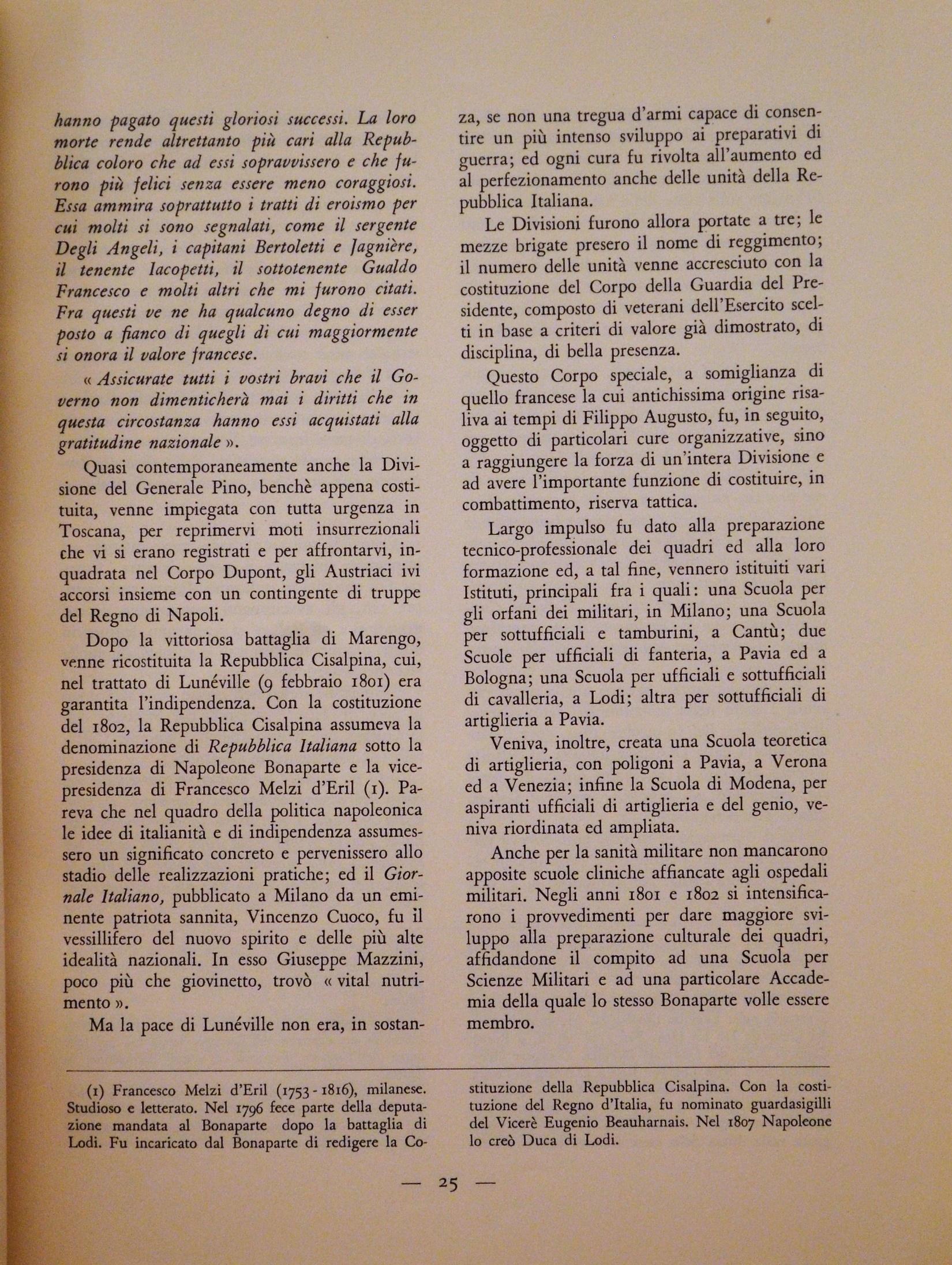 hanno pagato questi gloriosi successi. La loro morte rende altrettanto più cari alla Repubblica coloro che ad essi sopravvissero e che furono più felici senza essere meno coraggiosi. Essa ammira soprattutto i tratti di eroismo per cui molti si sono segnalati, come il sergente Degli Angeli, i capitani Bertoletti e Jagnière, il tenente Iacopetti, il sottotenente Gualdo Francesco e molti altri che mi furono citati. Fra questi ve ne ha qualcuno degno di esser posto a fianco di quegli di cui maggiormente si onora il valore francese.

« Assicurate tutti i vostri bravi che il Governo non dimenticherà mai i diritti che in questa circostanza hanno essi acquistati alla gratitudine nazionale ».

Quasi contemporaneamente anche la Divisione del Generale Pino, benchè appena costituita, venne impiegata con tutta urgenza in Toscana, per reprimervi moti insurrezionali che vi si erano registrati e per affrontarvi, inquadrata nel Corpo Dupont, gli Austriaci ivi accorsi insieme con un contingente di truppe del Regno di Napoli.

Dopo la vittoriosa battaglia di Marengo, venne ricostituita la Repubblica Cisalpina, cui, nel trattato di Lunéville (9 febbraio 1801) era garantita l'indipendenza. Con la costituzione del 1802, la Repubblica Cisalpina assumeva la denominazione di Repubblica Italiana sotto la presidenza di Napoleone Bonaparte e la vicepresidenza di Francesco Melzi d'Eril (1). Pareva che nel quadro della politica napoleonica le idee di italianità e di indipendenza assumessero un significato concreto e pervenissero allo stadio delle realizzazioni pratiche; ed il Giornale Italiano, pubblicato a Milano da un eminente patriota sannita, Vincenzo Cuoco, fu il vessillifero del nuovo spirito e delle più alte idealità nazionali. In esso Giuseppe Mazzini, poco più che giovinetto, trovò « vital nutrimento ».

Ma la pace di Lunéville non era, in sostanza, se non una tregua d'armi capace di consentire un più intenso sviluppo ai preparativi di guerra; ed ogni cura fu rivolta all'aumento ed al perfezionamento anche delle unità della Repubblica Italiana.

Le Divisioni furono allora portate a tre; le mezze brigate presero il nome di reggimento; il numero delle unità venne accresciuto con la costituzione del Corpo della Guardia del Presidente, composto di veterani dell'Esercito scelti in base a criteri di valore già dimostrato, di disciplina, di bella presenza.

Questo Corpo speciale, a somiglianza di quello francese la cui antichissima origine risaliva ai tempi di Filippo Augusto, fu, in seguito, oggetto di particolari cure organizzative, sino a raggiungere la forza di un'intera Divisione e ad avere l'importante funzione di costituire, in combattimento, riserva tattica.

Largo impulso fu dato alla preparazione tecnico-professionale dei quadri ed alla loro formazione ed, a tal fine, vennero istituiti vari Istituti, principali fra i quali: una Scuola per gli orfani dei militari, in Milano; una Scuola per sottufficiali e tamburini, a Cantù; due Scuole per ufficiali di fanteria, a Pavia ed a Bologna; una Scuola per ufficiali e sottufficiali di cavalleria, a Lodi; altra per sottufficiali di artiglieria a Pavia.

Veniva, inoltre, creata una Scuola teoretica di artiglieria, con poligoni a Pavia, a Verona ed a Venezia; infine la Scuola di Modena, per aspiranti ufficiali di artiglieria e del genio, veniva riordinata ed ampliata.

Anche per la sanità militare non mancarono apposite scuole cliniche affiancate agli ospedali militari. Negli anni 1801 e 1802 si intensificarono i provvedimenti per dare maggiore sviluppo alla preparazione culturale dei quadri, affidandone il compito ad una Scuola per Scienze Militari e ad una particolare Accademia della quale lo stesso Bonaparte volle essere membro.

(1) Francesco Melzi d'Eril (1753 - 1816), milanese. Studioso e letterato. Nel 1796 fece parte della deputazione mandata al Bonaparte dopo la battaglia di Lodi. Fu incaricato dal Bonaparte di redigere la Costituzione della Repubblica Cisalpina. Con la costituzione del Regno d'Italia, fu nominato guardasigilli del Vicerè Eugenio Beauharnais. Nel 1807 Napoleone lo creò Duca di Lodi.

— 25 —